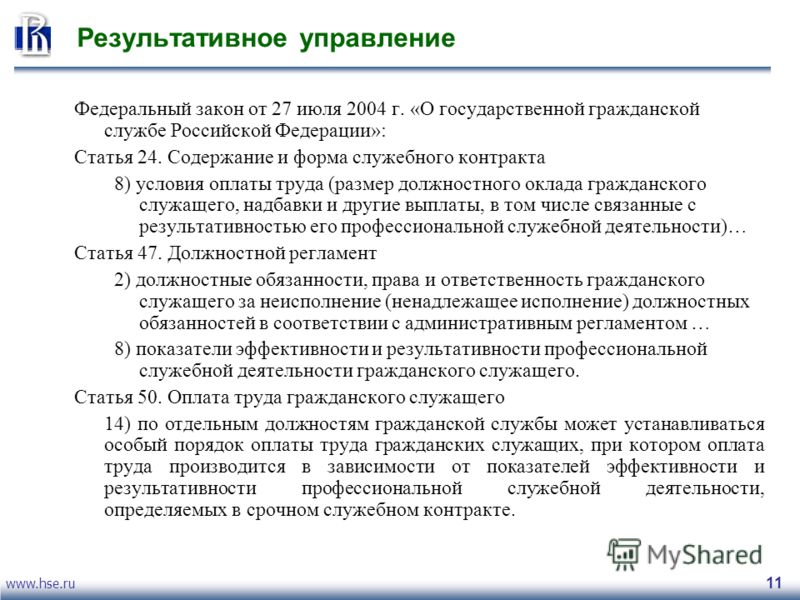 Результативное управление

Федеральный закон от 27 июля 2004 г. «О государственной гражданской службе Российской Федерации»:

Статья 24. Содержание и форма служебного контракта

8) условия оплаты труда (размер должностного оклада гражданского служащего, надбавки и другие выплаты, в том числе связанные с результативностью его профессиональной служебной деятельности)…

Статья 47. Должностной регламент

2) должностные обязанности, права и ответственность гражданского служащего за неисполнение (ненадлежащее исполнение) должностных обязанностей в соответствии с административным регламентом …

8) показатели эффективности и результативности профессиональной служебной деятельности гражданского служащего.

Статья 50. Оплата труда гражданского служащего

14) по отдельным должностям гражданской службы может устанавливаться особый порядок оплаты труда гражданских служащих, при котором оплата труда производится в зависимости от показателей эффективности и результативности профессиональной служебной деятельности, определяемых в срочном служебном контракте.

MyShared

www.hse.ru

11